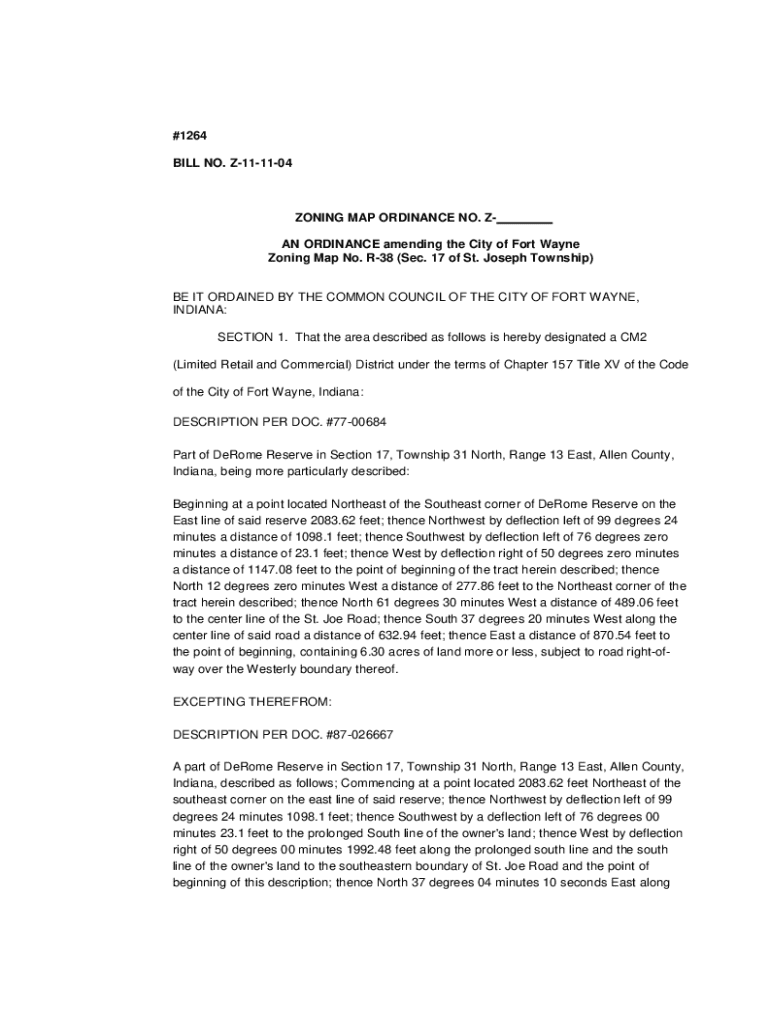 #1264

BILL NO. Z-11-11-04

ZONING MAP ORDINANCE NO. Z-________

AN ORDINANCE amending the City of Fort Wayne Zoning Map No. R-38 (Sec. 17 of St. Joseph Township)

BE IT ORDAINED BY THE COMMON COUNCIL OF THE CITY OF FORT WAYNE, INDIANA:

SECTION 1. That the area described as follows is hereby designated a CM2 (Limited Retail and Commercial) District under the terms of Chapter 157 Title XV of the Code of the City of Fort Wayne, Indiana:

DESCRIPTION PER DOC. #77-00684

Part of DeRome Reserve in Section 17, Township 31 North, Range 13 East, Allen County, Indiana, being more particularly described:

Beginning at a point located Northeast of the Southeast corner of DeRome Reserve on the East line of said reserve 2083.62 feet; thence Northwest by deflection left of 99 degrees 24 minutes a distance of 1098.1 feet; thence Southwest by deflection left of 76 degrees zero minutes a distance of 23.1 feet; thence West by deflection right of 50 degrees zero minutes a distance of 1147.08 feet to the point of beginning of the tract herein described; thence North 12 degrees zero minutes West a distance of 277.86 feet to the Northeast corner of the tract herein described; thence North 61 degrees 30 minutes West a distance of 489.06 feet to the center line of the St. Joe Road; thence South 37 degrees 20 minutes West along the center line of said road a distance of 632.94 feet; thence East a distance of 870.54 feet to the point of beginning, containing 6.30 acres of land more or less, subject to road right-of-way over the Westerly boundary thereof.

EXCEPTING THEREFROM:

DESCRIPTION PER DOC. #87-026667

A part of DeRome Reserve in Section 17, Township 31 North, Range 13 East, Allen County, Indiana, described as follows; Commencing at a point located 2083.62 feet Northeast of the southeast corner on the east line of said reserve; thence Northwest by deflection left of 99 degrees 24 minutes 1098.1 feet; thence Southwest by a deflection left of 76 degrees 00 minutes 23.1 feet to the prolonged South line of the owner's land; thence West by deflection right of 50 degrees 00 minutes 1992.48 feet along the prolonged south line and the south line of the owner's land to the southeastern boundary of St. Joe Road and the point of beginning of this description; thence North 37 degrees 04 minutes 10 seconds East along